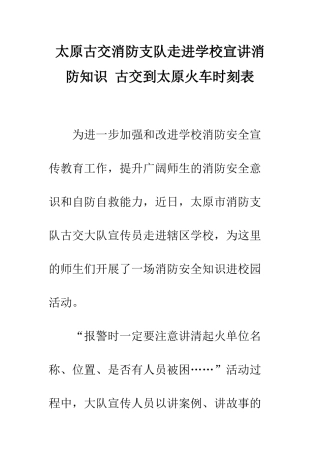 太原古交消防支队走进学校宣讲消防知识 古交到太原火车时刻表

为进一步加强和改进学校消防安全宣传教育工作，提升广阔师生的消防安全意识和自防自救能力，近日，太原市消防支队古交大队宣传员走进辖区学校，为这里的师生们开展了一场消防安全知识进校园活动。

“报警时一定要注意讲清起火单位名称、位置、是否有人员被困……”活动过程中，大队宣传人员以讲案例、讲故事的